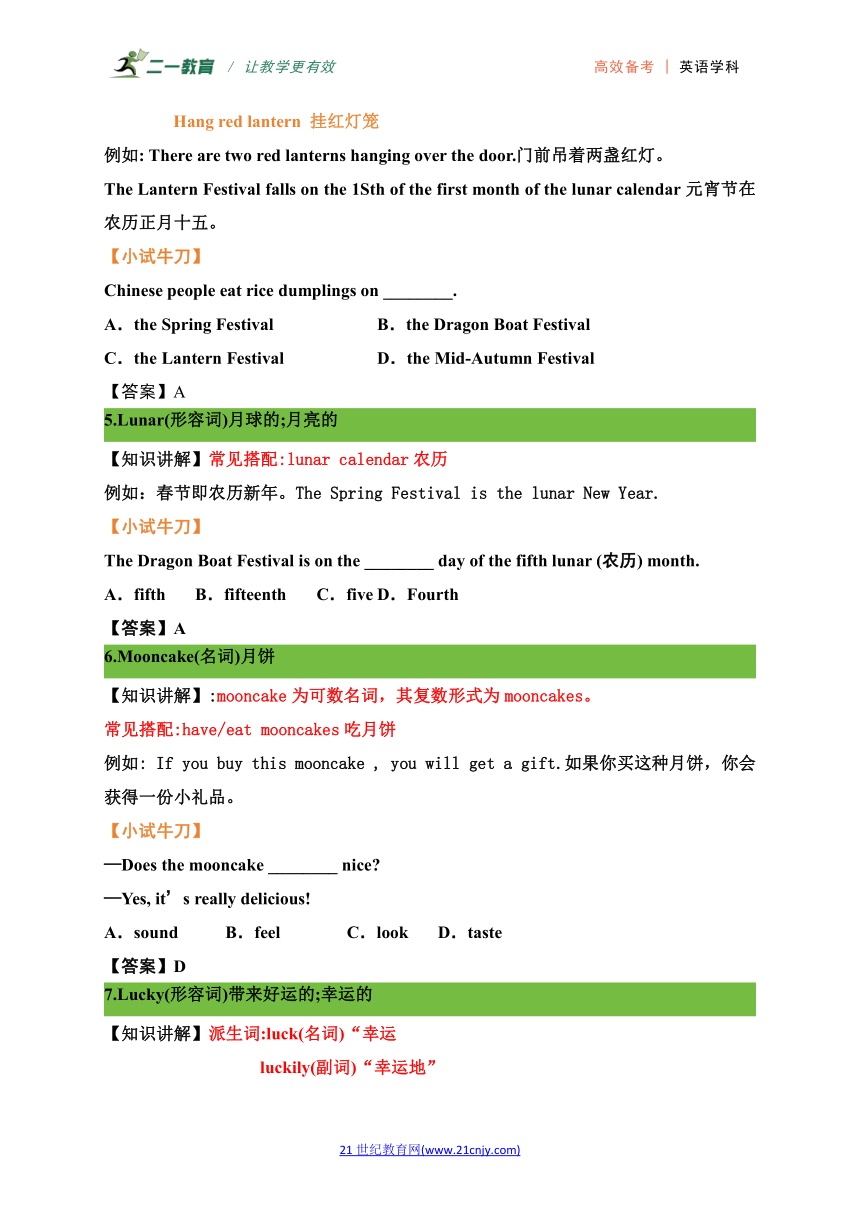 二一教育 / 让教学更有效

高效备考 | 英语学科

Hang red lantern 挂红灯笼

例如: There are two red lanterns hanging over the door.门前吊着两盏红灯。

The Lantern Festival falls on the 1Sth of the first month of the lunar calendar 元宵节在农历正月十五。

【小试牛刀】

Chinese people eat rice dumplings on ________.

A．the Spring Festival B．the Dragon Boat Festival

C．the Lantern Festival D．the Mid-Autumn Festival

【答案】A

5.Lunar(形容词)月球的;月亮的

【知识讲解】常见搭配:lunar calendar 农历

例如：春节即农历新年。The Spring Festival is the lunar New Year.

【小试牛刀】

The Dragon Boat Festival is on the ________ day of the fifth lunar (农历) month.

A．fifth B．fifteenth C．five D．Fourth

【答案】A

6.Mooncake(名词)月饼

【知识讲解】:mooncake 为可数名词，其复数形式为 mooncakes。

常见搭配:have/eat mooncakes 吃月饼

例如: If you buy this mooncake , you will get a gift.如果你买这种月饼，你会获得一份小礼品。

【小试牛刀】

—Does the mooncake ________ nice?

—Yes, it’s really delicious!

A．sound B．feel C．look D．taste

【答案】D

7.Lucky(形容词)带来好运的;幸运的

【知识讲解】派生词:luck(名词)“幸运

luckily(副词)“幸运地”

21 世纪教育网(www.21cnjy.com)